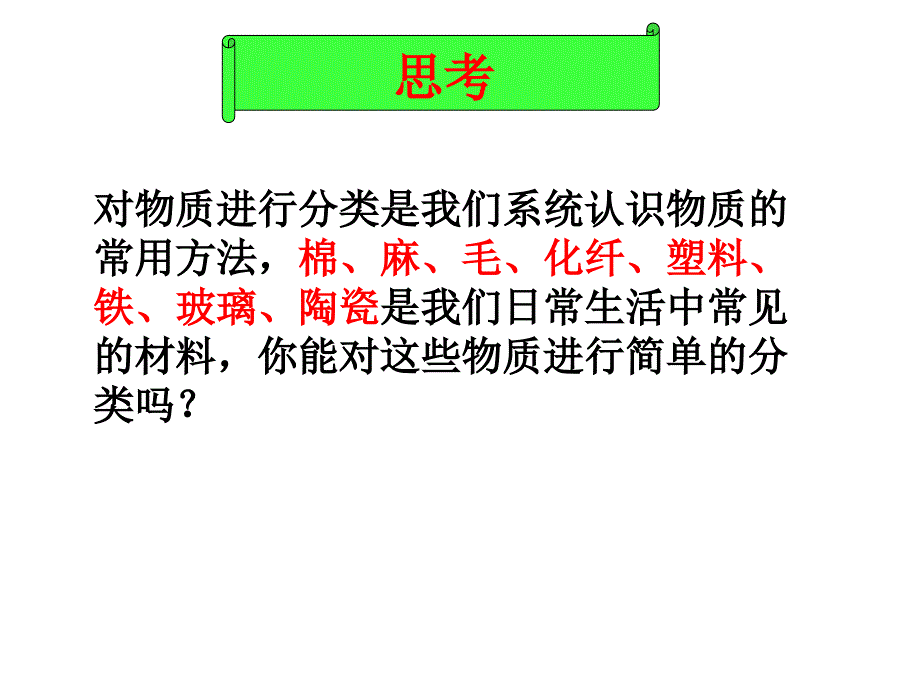 思考

对物质进行分类是我们系统认识物质的常用方法，棉、麻、毛、化纤、塑料、铁、玻璃、陶瓷是我们日常生活中常见的材料，你能对这些物质进行简单的分类吗？